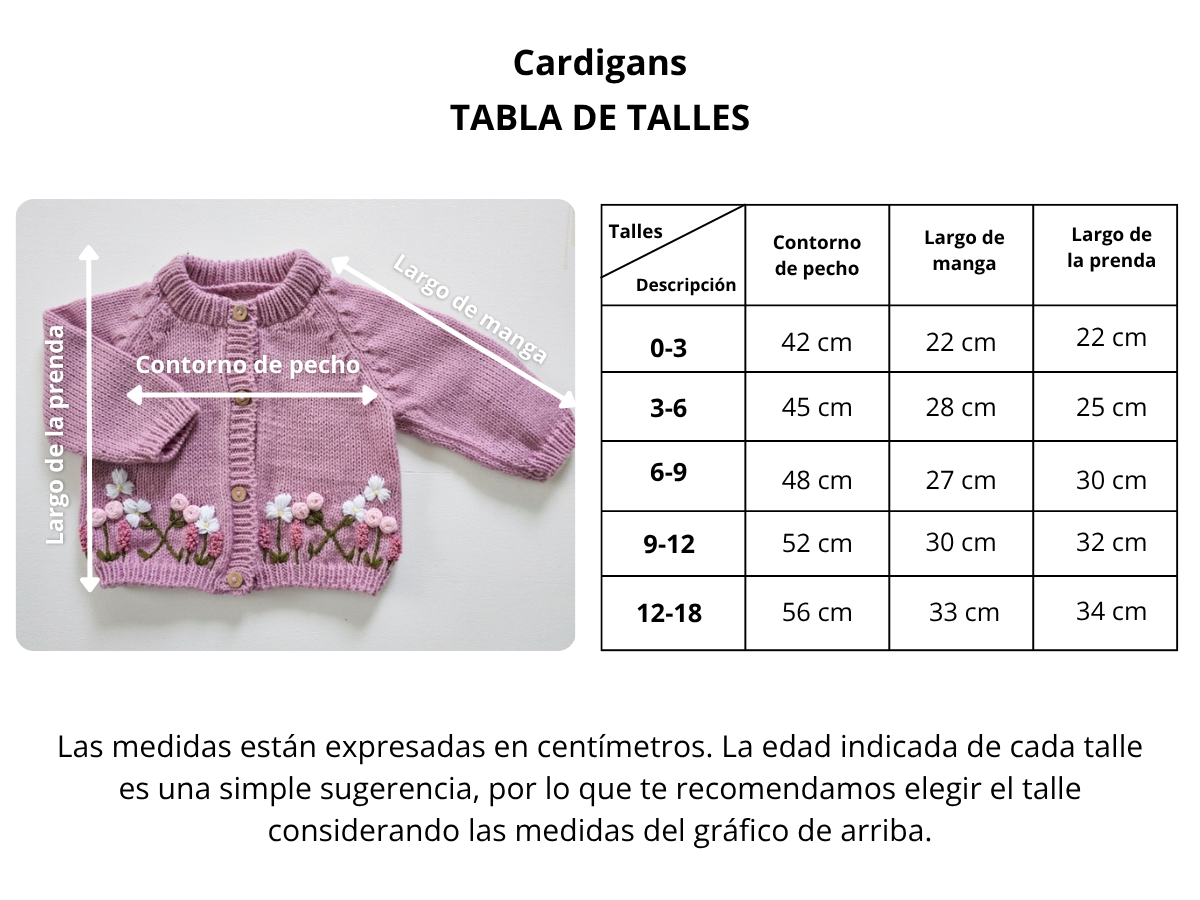 Cardigans
TABLA DE TALLES

Largo de la prenda
Contorno de pecho
Largo de manga

| Talles / Descripción | Contorno de pecho | Largo de manga | Largo de la prenda |
|---|---|---|---|
| 0-3 | 42 cm | 22 cm | 22 cm |
| 3-6 | 45 cm | 28 cm | 25 cm |
| 6-9 | 48 cm | 27 cm | 30 cm |
| 9-12 | 52 cm | 30 cm | 32 cm |
| 12-18 | 56 cm | 33 cm | 34 cm |

Las medidas están expresadas en centímetros. La edad indicada de cada talle es una simple sugerencia, por lo que te recomendamos elegir el talle considerando las medidas del gráfico de arriba.